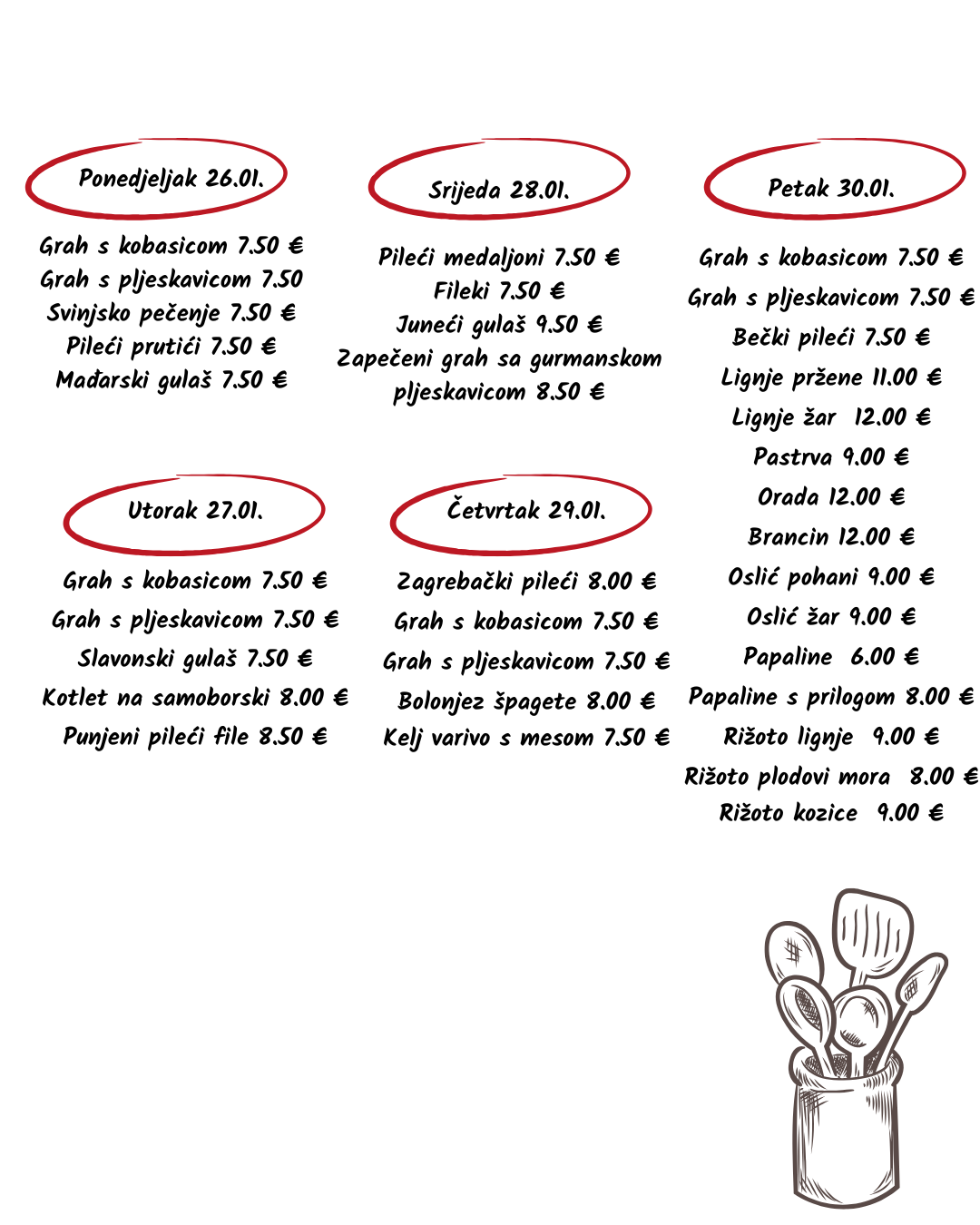 Ponedjeljak 26.01.

Grah s kobasicom 7.50 €
Grah s pljeskavicom 7.50
Svinjsko pečenje 7.50 €
Pileći prutići 7.50 €
Mađarski gulaš 7.50 €

Utorak 27.01.

Grah s kobasicom 7.50 €
Grah s pljeskavicom 7.50 €
Slavonski gulaš 7.50 €
Kotlet na samoborski 8.00 €
Punjeni pileći file 8.50 €

Srijeda 28.01.

Pileći medaljoni 7.50 €
Fileki 7.50 €
Juneći gulaš 9.50 €
Zapečeni grah sa gurmanskom pljeskavicom 8.50 €

Četvrtak 29.01.

Zagrebački pileći 8.00 €
Grah s kobasicom 7.50 €
Grah s pljeskavicom 7.50 €
Bolonjez špagete 8.00 €
Kelj varivo s mesom 7.50 €

Petak 30.01.

Grah s kobasicom 7.50 €
Grah s pljeskavicom 7.50 €
Bečki pileći 7.50 €
Lignje pržene 11.00 €
Lignje žar 12.00 €
Pastrva 9.00 €
Orada 12.00 €
Brancin 12.00 €
Oslić pohani 9.00 €
Oslić žar 9.00 €
Papaline 6.00 €
Papaline s prilogom 8.00 €
Rižoto lignje 9.00 €
Rižoto plodovi mora 8.00 €
Rižoto kozice 9.00 €